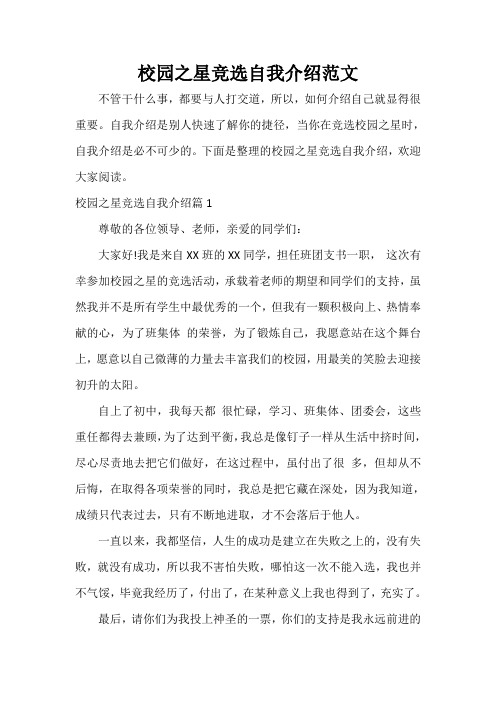 校园之星竞选自我介绍范文

不管干什么事，都要与人打交道，所以，如何介绍自己就显得很重要。自我介绍是别人快速了解你的捷径，当你在竞选校园之星时，自我介绍是必不可少的。下面是整理的校园之星竞选自我介绍，欢迎大家阅读。

校园之星竞选自我介绍篇 1

尊敬的各位领导、老师，亲爱的同学们：

大家好!我是来自 XX 班的 XX 同学，担任班团支书一职， 这次有幸参加校园之星的竞选活动，承载着老师的期望和同学们的支持，虽然我并不是所有学生中最优秀的一个，但我有一颗积极向上、热情奉献的心，为了班集体 的荣誉，为了锻炼自己，我愿意站在这个舞台上，愿意以自己微薄的力量去丰富我们的校园，用最美的笑脸去迎接初升的太阳。

自上了初中，我每天都 很忙碌，学习、班集体、团委会，这些重任都得去兼顾，为了达到平衡，我总是像钉子一样从生活中挤时间，尽心尽责地去把它们做好，在这过程中，虽付出了很 多，但却从不后悔，在取得各项荣誉的同时，我总是把它藏在深处，因为我知道，成绩只代表过去，只有不断地进取，才不会落后于他人。

一直以来，我都坚信，人生的成功是建立在失败之上的，没有失败，就没有成功，所以我不害怕失败，哪怕这一次不能入选，我也并不气馁，毕竟我经历了，付出了，在某种意义上我也得到了，充实了。

最后，请你们为我投上神圣的一票，你们的支持是我永远前进的